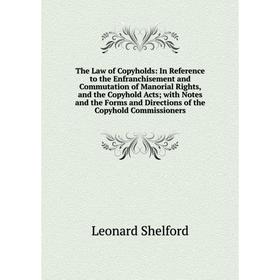 The Law of Copyholds: In Reference to the Enfranchisement and Commutation of Manorial Rights, and the Copyhold Acts; with Notes and the Forms and Directions of the Copyhold Commissioners

Leonard Shelford